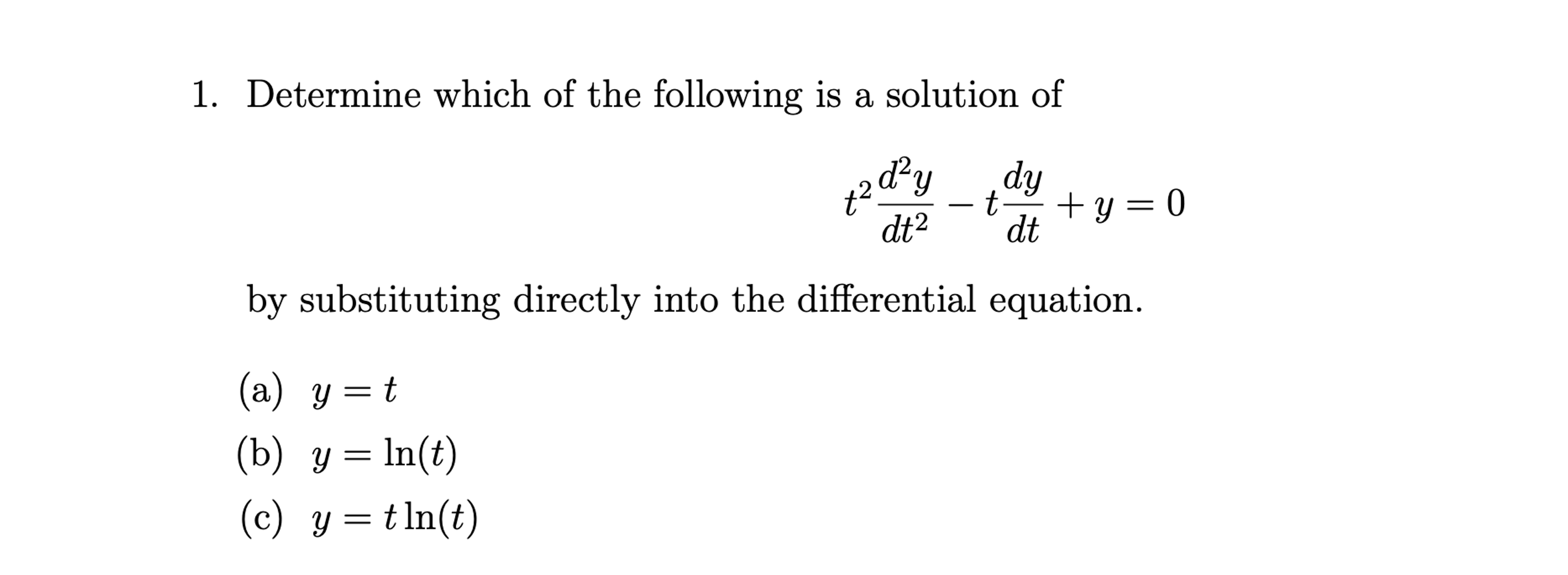 1. Determine which of the following is a solution of

$$t^2\frac{d^2y}{dt^2} - t\frac{dy}{dt} + y = 0$$

by substituting directly into the differential equation.

(a) $y = t$

(b) $y = \ln(t)$

(c) $y = t\ln(t)$